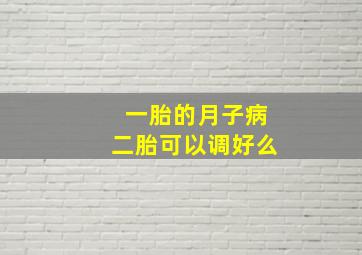 一胎的月子病
二胎可以调好么